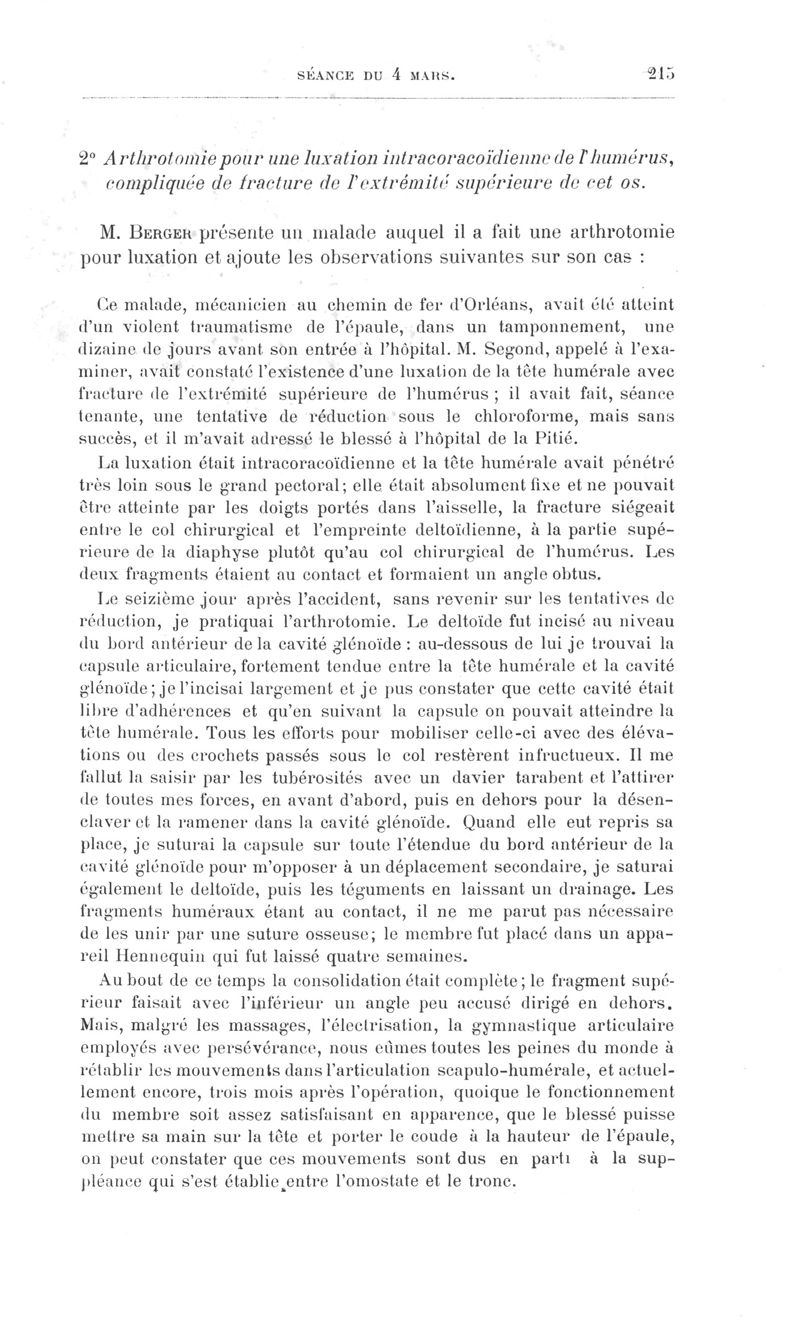 SÉANCE DU 4 MARS. 215

2° Arthrotomie pour une luxation intracoracoïdienne de l'humérus, compliquée de fracture de l'extrémité supérieure de cet os.

M. Berger présente un malade auquel il a fait une arthrotomie pour luxation et ajoute les observations suivantes sur son cas :

Ce malade, mécanicien au chemin de fer d'Orléans, avait été atteint d'un violent traumatisme de l'épaule, dans un tamponnement, une dizaine de jours avant son entrée à l'hôpital. M. Segond, appelé à l'examiner, avait constaté l'existence d'une luxation de la tête humérale avec fracture de l'extrémité supérieure de l'humérus ; il avait fait, séance tenante, une tentative de réduction sous le chloroforme, mais sans succès, et il m'avait adressé le blessé à l'hôpital de la Pitié.

La luxation était intracoracoïdienne et la tête humérale avait pénétré très loin sous le grand pectoral; elle était absolument fixe et ne pouvait être atteinte par les doigts portés dans l'aisselle, la fracture siégeait entre le col chirurgical et l'empreinte deltoïdienne, à la partie supérieure de la diaphyse plutôt qu'au col chirurgical de l'humérus. Les deux fragments étaient au contact et formaient un angle obtus.

Le seizième jour après l'accident, sans revenir sur les tentatives de réduction, je pratiquai l'arthrotomie. Le deltoïde fut incisé au niveau du bord antérieur de la cavité glénoïde : au-dessous de lui je trouvai la capsule articulaire, fortement tendue entre la tête humérale et la cavité glénoïde; je l'incisai largement et je pus constater que cette cavité était libre d'adhérences et qu'en suivant la capsule on pouvait atteindre la tête humérale. Tous les efforts pour mobiliser celle-ci avec des élévations ou des crochets passés sous le col restèrent infructueux. Il me fallut la saisir par les tubérosités avec un davier tarabent et l'attirer de toutes mes forces, en avant d'abord, puis en dehors pour la désenclaver et la ramener dans la cavité glénoïde. Quand elle eut repris sa place, je suturai la capsule sur toute l'étendue du bord antérieur de la cavité glénoïde pour m'opposer à un déplacement secondaire, je saturai également le deltoïde, puis les téguments en laissant un drainage. Les fragments huméraux étant au contact, il ne me parut pas nécessaire de les unir par une suture osseuse; le membre fut placé dans un appareil Hennequin qui fut laissé quatre semaines.

Au bout de ce temps la consolidation était complète; le fragment supérieur faisait avec l'inférieur un angle peu accusé dirigé en dehors. Mais, malgré les massages, l'électrisation, la gymnastique articulaire employés avec persévérance, nous eûmes toutes les peines du monde à rétablir les mouvements dans l'articulation scapulo-humérale, et actuellement encore, trois mois après l'opération, quoique le fonctionnement du membre soit assez satisfaisant en apparence, que le blessé puisse mettre sa main sur la tête et porter le coude à la hauteur de l'épaule, on peut constater que ces mouvements sont dus en parti à la suppléance qui s'est établie entre l'omostate et le tronc.